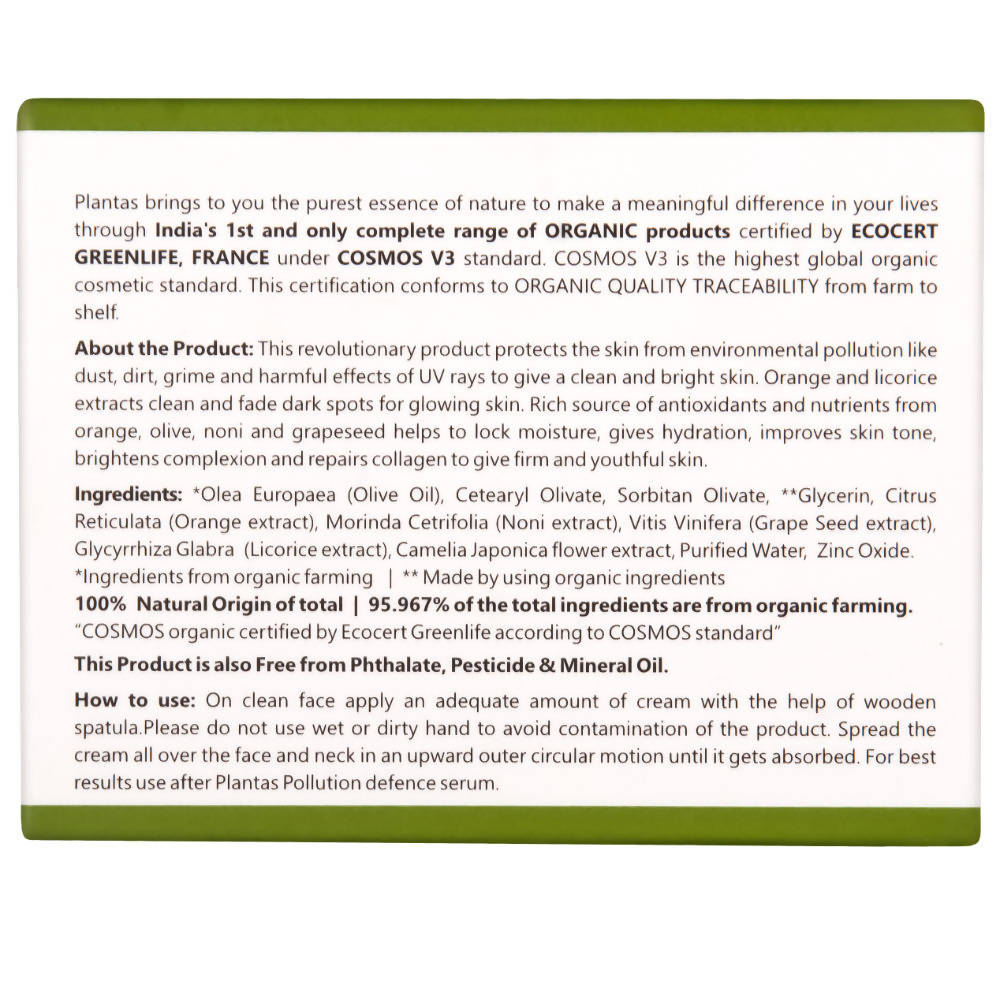 Plantas brings to you the purest essence of nature to make a meaningful difference in your lives through India's 1st and only complete range of ORGANIC products certified by ECOCERT GREENLIFE, FRANCE under COSMOS V3 standard. COSMOS V3 is the highest global organic cosmetic standard. This certification conforms to ORGANIC QUALITY TRACEABILITY from farm to shelf.

About the Product: This revolutionary product protects the skin from environmental pollution like dust, dirt, grime and harmful effects of UV rays to give a clean and bright skin. Orange and licorice extracts clean and fade dark spots for glowing skin. Rich source of antioxidants and nutrients from orange, olive, noni and grapeseed helps to lock moisture, gives hydration, improves skin tone, brightens complexion and repairs collagen to give firm and youthful skin.

Ingredients: *Olea Europaea (Olive Oil), Cetearyl Olivate, Sorbitan Olivate, **Glycerin, Citrus Reticulata (Orange extract), Morinda Cetrifolia (Noni extract), Vitis Vinifera (Grape Seed extract), Glycyrrhiza Glabra (Licorice extract), Camelia Japonica flower extract, Purified Water, Zinc Oxide.
*Ingredients from organic farming | ** Made by using organic ingredients
100% Natural Origin of total | 95.967% of the total ingredients are from organic farming.
"COSMOS organic certified by Ecocert Greenlife according to COSMOS standard"

This Product is also Free from Phthalate, Pesticide & Mineral Oil.

How to use: On clean face apply an adequate amount of cream with the help of wooden spatula.Please do not use wet or dirty hand to avoid contamination of the product. Spread the cream all over the face and neck in an upward outer circular motion until it gets absorbed. For best results use after Plantas Pollution defence serum.